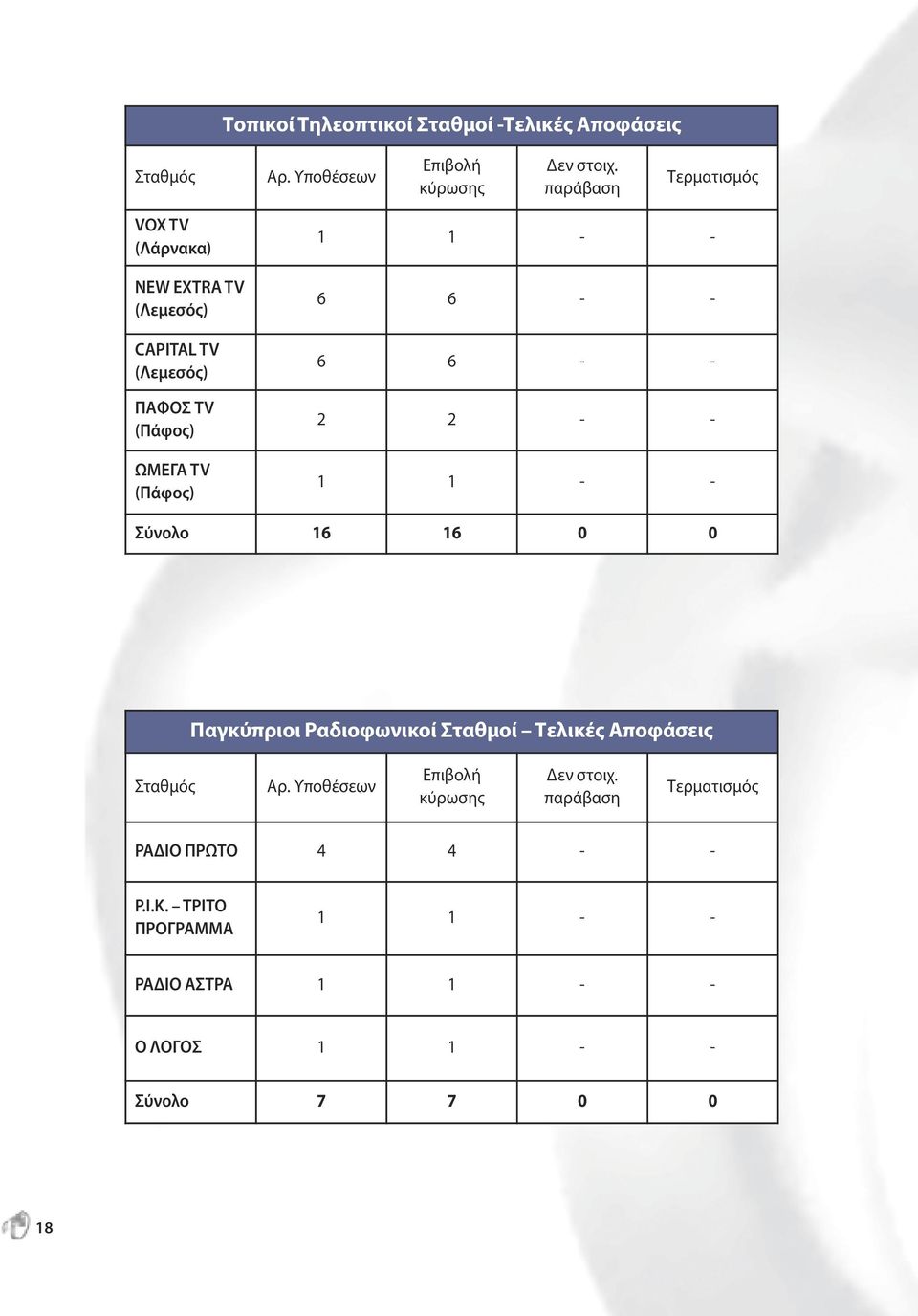 Τοπικοί Τηλεοπτικοί Σταθμοί -Τελικές Αποφάσεις

| Σταθμός | Αρ. Υποθέσεων | Επιβολή κύρωσης | Δεν στοιχ. παράβαση | Τερματισμός |
|---|---|---|---|---|
| VOX TV (Λάρνακα) | 1 | 1 | - | - |
| NEW EXTRA TV (Λεμεσός) | 6 | 6 | - | - |
| CAPITAL TV (Λεμεσός) | 6 | 6 | - | - |
| ΠΑΦΟΣ TV (Πάφος) | 2 | 2 | - | - |
| ΩΜΕΓΑ TV (Πάφος) | 1 | 1 | - | - |
| Σύνολο | 16 | 16 | 0 | 0 |

Παγκύπριοι Ραδιοφωνικοί Σταθμοί – Τελικές Αποφάσεις

| Σταθμός | Αρ. Υποθέσεων | Επιβολή κύρωσης | Δεν στοιχ. παράβαση | Τερματισμός |
|---|---|---|---|---|
| ΡΑΔΙΟ ΠΡΩΤΟ | 4 | 4 | - | - |
| Ρ.Ι.Κ. – ΤΡΙΤΟ ΠΡΟΓΡΑΜΜΑ | 1 | 1 | - | - |
| ΡΑΔΙΟ ΑΣΤΡΑ | 1 | 1 | - | - |
| Ο ΛΟΓΟΣ | 1 | 1 | - | - |
| Σύνολο | 7 | 7 | 0 | 0 |

18